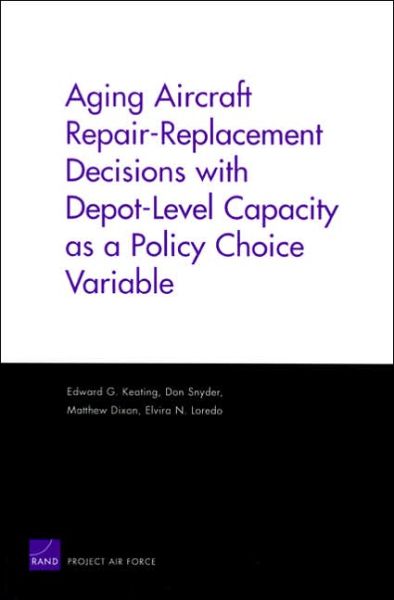 Aging Aircraft Repair-Replacement Decisions with Depot-Level Capacity as a Policy Choice Variable

Edward G. Keating, Don Snyder, Matthew Dixon, Elvira N. Loredo

RAND PROJECT AIR FORCE